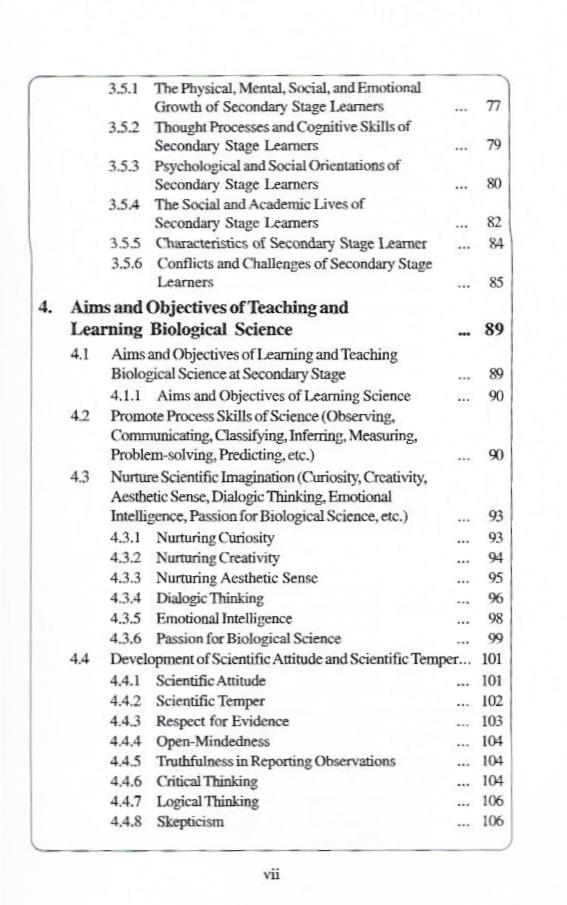 3.5.1 The Physical, Mental, Social, and Emotional Growth of Secondary Stage Learners ... 77
3.5.2 Thought Processes and Cognitive Skills of Secondary Stage Learners ... 79
3.5.3 Psychological and Social Orientations of Secondary Stage Learners ... 80
3.5.4 The Social and Academic Lives of Secondary Stage Learners ... 82
3.5.5 Characteristics of Secondary Stage Learner ... 84
3.5.6 Conflicts and Challenges of Secondary Stage Learners ... 85

4. Aims and Objectives of Teaching and Learning Biological Science ... 89
4.1 Aims and Objectives of Learning and Teaching Biological Science at Secondary Stage ... 89
4.1.1 Aims and Objectives of Learning Science ... 90
4.2 Promote Process Skills of Science (Observing, Communicating, Classifying, Inferring, Measuring, Problem-solving, Predicting, etc.) ... 90
4.3 Nurture Scientific Imagination (Curiosity, Creativity, Aesthetic Sense, Dialogic Thinking, Emotional Intelligence, Passion for Biological Science, etc.) ... 93
4.3.1 Nurturing Curiosity ... 93
4.3.2 Nurturing Creativity ... 94
4.3.3 Nurturing Aesthetic Sense ... 95
4.3.4 Dialogic Thinking ... 96
4.3.5 Emotional Intelligence ... 98
4.3.6 Passion for Biological Science ... 99
4.4 Development of Scientific Attitude and Scientific Temper... 101
4.4.1 Scientific Attitude ... 101
4.4.2 Scientific Temper ... 102
4.4.3 Respect for Evidence ... 103
4.4.4 Open-Mindedness ... 104
4.4.5 Truthfulness in Reporting Observations ... 104
4.4.6 Critical Thinking ... 104
4.4.7 Logical Thinking ... 106
4.4.8 Skepticism ... 106

vii